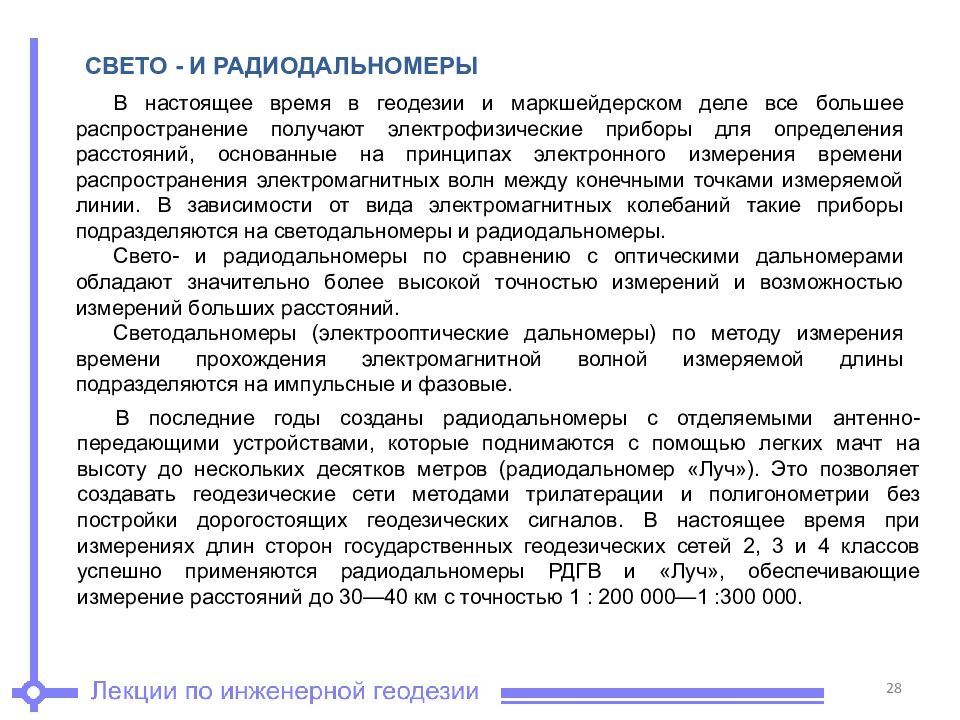 СВЕТО - И РАДИОДАЛЬНОМЕРЫ

В настоящее время в геодезии и маркшейдерском деле все большее распространение получают электрофизические приборы для определения расстояний, основанные на принципах электронного измерения времени распространения электромагнитных волн между конечными точками измеряемой линии. В зависимости от вида электромагнитных колебаний такие приборы подразделяются на светодальномеры и радиодальномеры.

Свето- и радиодальномеры по сравнению с оптическими дальномерами обладают значительно более высокой точностью измерений и возможностью измерений больших расстояний.

Светодальномеры (электрооптические дальномеры) по методу измерения времени прохождения электромагнитной волной измеряемой длины подразделяются на импульсные и фазовые.

В последние годы созданы радиодальномеры с отделяемыми антенно-передающими устройствами, которые поднимаются с помощью легких мачт на высоту до нескольких десятков метров (радиодальномер «Луч»). Это позволяет создавать геодезические сети методами трилатерации и полигонометрии без постройки дорогостоящих геодезических сигналов. В настоящее время при измерениях длин сторон государственных геодезических сетей 2, 3 и 4 классов успешно применяются радиодальномеры РДГВ и «Луч», обеспечивающие измерение расстояний до 30—40 км с точностью 1 : 200 000—1 :300 000.

Лекции по инженерной геодезии

28